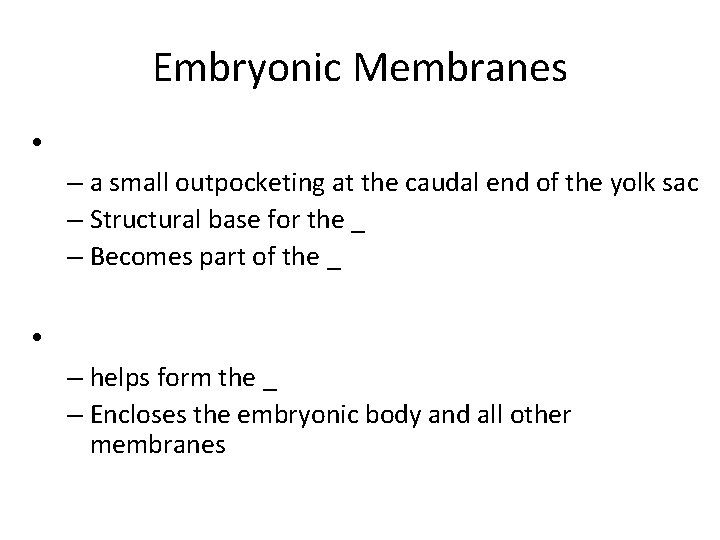 Embryonic Membranes

•

– a small outpocketing at the caudal end of the yolk sac
– Structural base for the _
– Becomes part of the _

•

– helps form the _
– Encloses the embryonic body and all other membranes